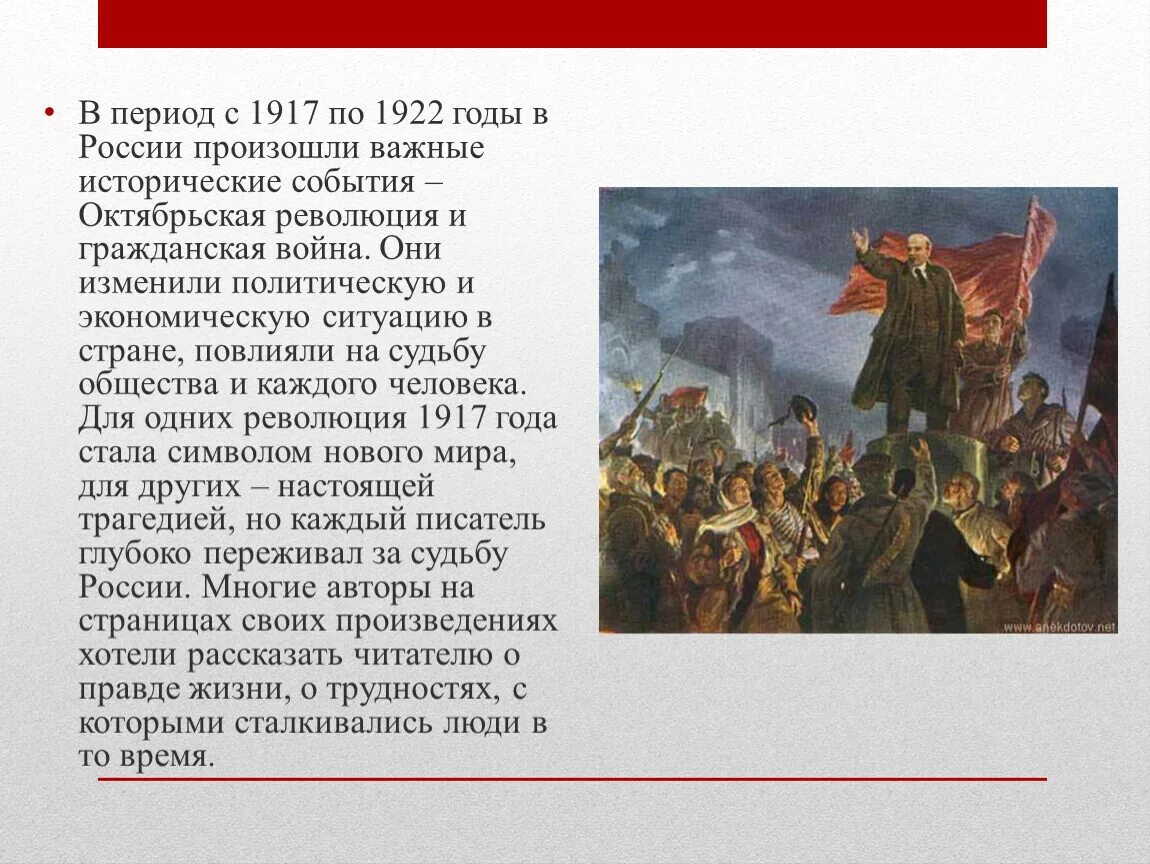 • В период с 1917 по 1922 годы в России произошли важные исторические события – Октябрьская революция и гражданская война. Они изменили политическую и экономическую ситуацию в стране, повлияли на судьбу общества и каждого человека. Для одних революция 1917 года стала символом нового мира, для других – настоящей трагедией, но каждый писатель глубоко переживал за судьбу России. Многие авторы на страницах своих произведениях хотели рассказать читателю о правде жизни, о трудностях, с которыми сталкивались люди в то время.

www.anekdotov.net